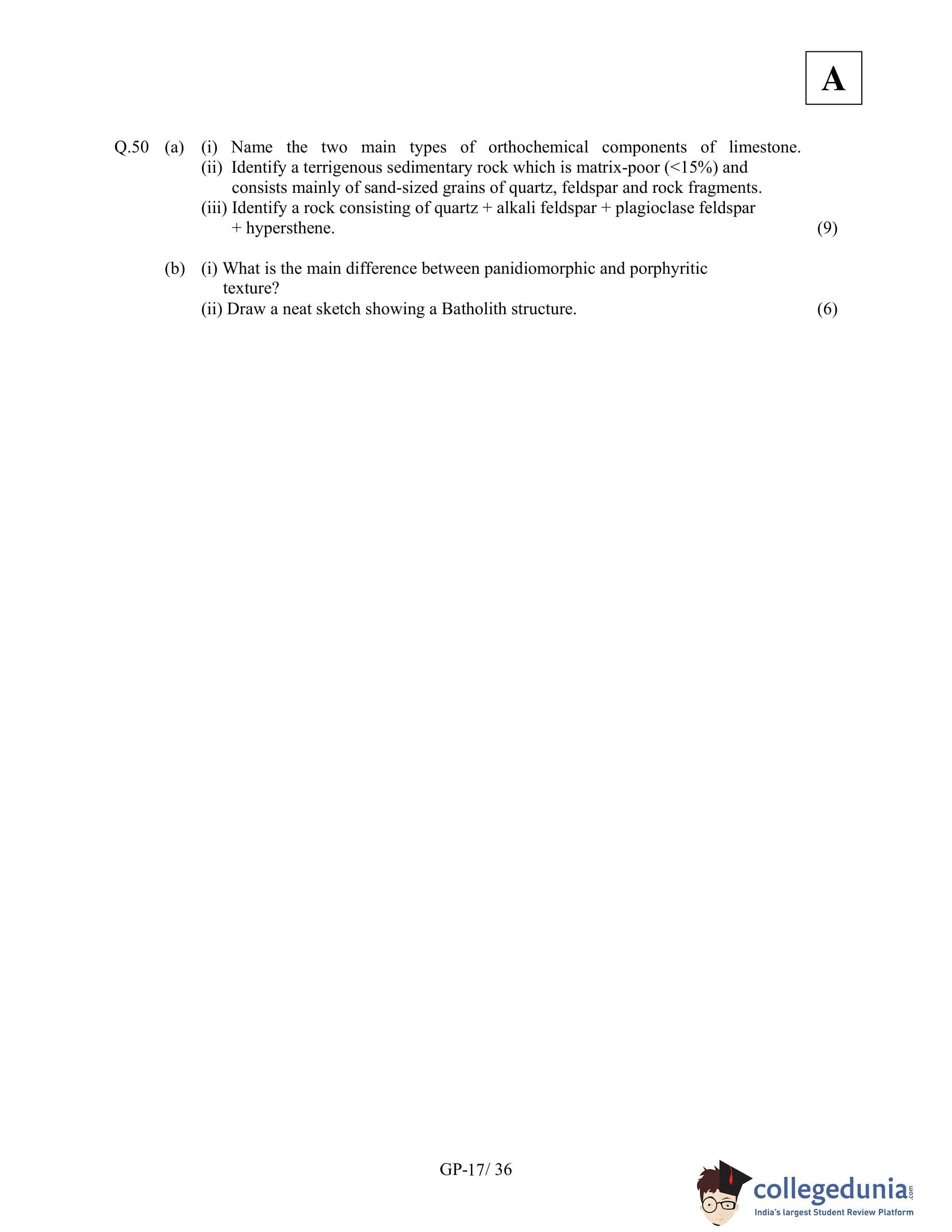 A

Q.50 (a) (i) Name the two main types of orthochemical components of limestone.
(ii) Identify a terrigenous sedimentary rock which is matrix-poor (<15%) and consists mainly of sand-sized grains of quartz, feldspar and rock fragments.
(iii) Identify a rock consisting of quartz + alkali feldspar + plagioclase feldspar + hypersthene. (9)

(b) (i) What is the main difference between panidiomorphic and porphyritic texture?
(ii) Draw a neat sketch showing a Batholith structure. (6)

GP-17/ 36

collegedunia.com
India's largest Student Review Platform